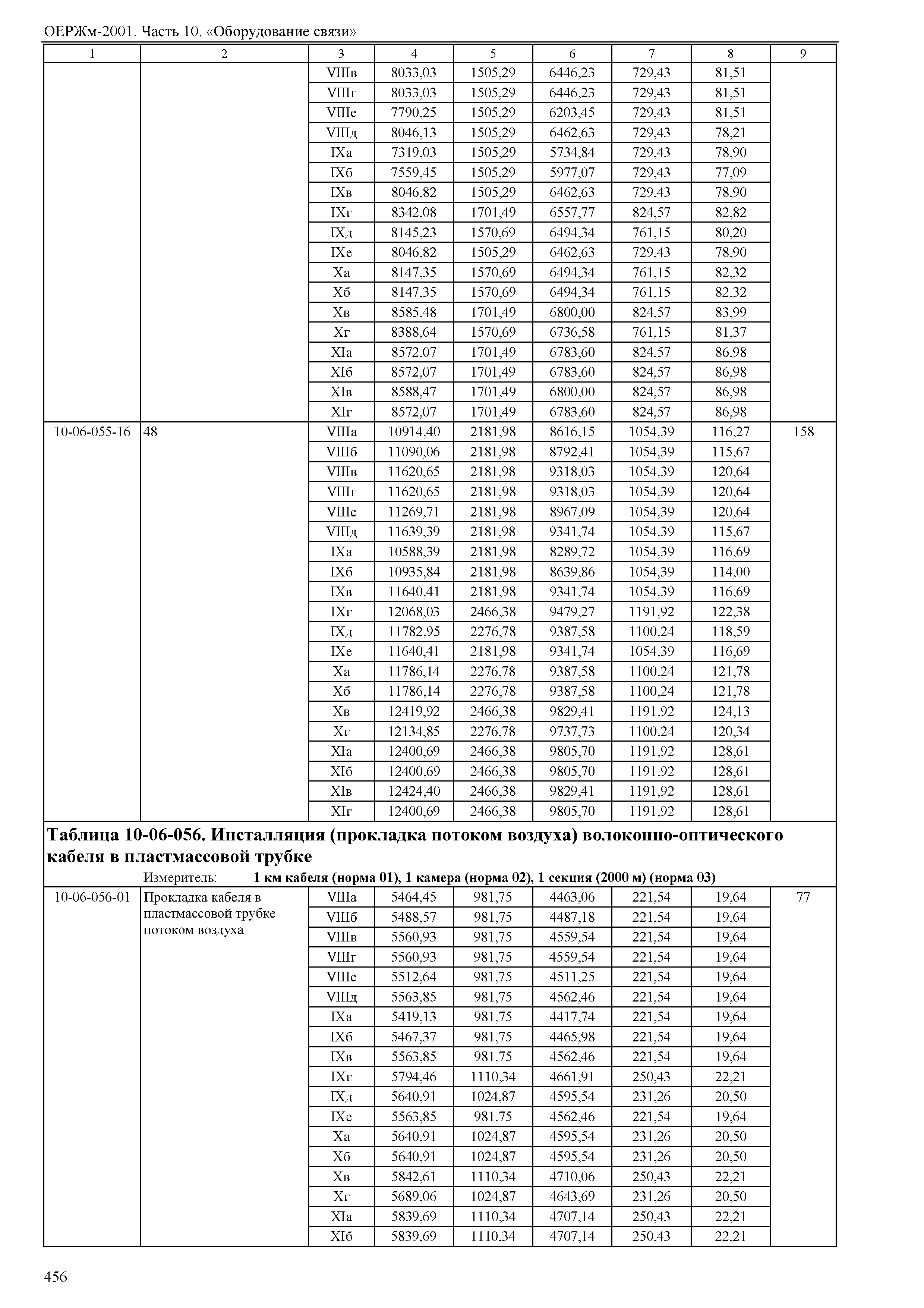 ОЕРЖм-2001. Часть 10. «Оборудование связи»

| 1 | 2 | 3 | 4 | 5 | 6 | 7 | 8 | 9 |
|---|---|---|---|---|---|---|---|---|
| | | VIIIв | 8033,03 | 1505,29 | 6446,23 | 729,43 | 81,51 | |
| | | VIIIг | 8033,03 | 1505,29 | 6446,23 | 729,43 | 81,51 | |
| | | VIIIе | 7790,25 | 1505,29 | 6203,45 | 729,43 | 81,51 | |
| | | VIIIд | 8046,13 | 1505,29 | 6462,63 | 729,43 | 78,21 | |
| | | IXа | 7319,03 | 1505,29 | 5734,84 | 729,43 | 78,90 | |
| | | IXб | 7559,45 | 1505,29 | 5977,07 | 729,43 | 77,09 | |
| | | IXв | 8046,82 | 1505,29 | 6462,63 | 729,43 | 78,90 | |
| | | IXг | 8342,08 | 1701,49 | 6557,77 | 824,57 | 82,82 | |
| | | IXд | 8145,23 | 1570,69 | 6494,34 | 761,15 | 80,20 | |
| | | IXе | 8046,82 | 1505,29 | 6462,63 | 729,43 | 78,90 | |
| | | Xа | 8147,35 | 1570,69 | 6494,34 | 761,15 | 82,32 | |
| | | Xб | 8147,35 | 1570,69 | 6494,34 | 761,15 | 82,32 | |
| | | Xв | 8585,48 | 1701,49 | 6800,00 | 824,57 | 83,99 | |
| | | Xг | 8388,64 | 1570,69 | 6736,58 | 761,15 | 81,37 | |
| | | XIа | 8572,07 | 1701,49 | 6783,60 | 824,57 | 86,98 | |
| | | XIб | 8572,07 | 1701,49 | 6783,60 | 824,57 | 86,98 | |
| | | XIв | 8588,47 | 1701,49 | 6800,00 | 824,57 | 86,98 | |
| | | XIг | 8572,07 | 1701,49 | 6783,60 | 824,57 | 86,98 | |
| 10-06-055-16 | 48 | VIIIа | 10914,40 | 2181,98 | 8616,15 | 1054,39 | 116,27 | 158 |
| | | VIIIб | 11090,06 | 2181,98 | 8792,41 | 1054,39 | 115,67 | |
| | | VIIIв | 11620,65 | 2181,98 | 9318,03 | 1054,39 | 120,64 | |
| | | VIIIг | 11620,65 | 2181,98 | 9318,03 | 1054,39 | 120,64 | |
| | | VIIIе | 11269,71 | 2181,98 | 8967,09 | 1054,39 | 120,64 | |
| | | VIIIд | 11639,39 | 2181,98 | 9341,74 | 1054,39 | 115,67 | |
| | | IXа | 10588,39 | 2181,98 | 8289,72 | 1054,39 | 116,69 | |
| | | IXб | 10935,84 | 2181,98 | 8639,86 | 1054,39 | 114,00 | |
| | | IXв | 11640,41 | 2181,98 | 9341,74 | 1054,39 | 116,69 | |
| | | IXг | 12068,03 | 2466,38 | 9479,27 | 1191,92 | 122,38 | |
| | | IXд | 11782,95 | 2276,78 | 9387,58 | 1100,24 | 118,59 | |
| | | IXе | 11640,41 | 2181,98 | 9341,74 | 1054,39 | 116,69 | |
| | | Xа | 11786,14 | 2276,78 | 9387,58 | 1100,24 | 121,78 | |
| | | Xб | 11786,14 | 2276,78 | 9387,58 | 1100,24 | 121,78 | |
| | | Xв | 12419,92 | 2466,38 | 9829,41 | 1191,92 | 124,13 | |
| | | Xг | 12134,85 | 2276,78 | 9737,73 | 1100,24 | 120,34 | |
| | | XIа | 12400,69 | 2466,38 | 9805,70 | 1191,92 | 128,61 | |
| | | XIб | 12400,69 | 2466,38 | 9805,70 | 1191,92 | 128,61 | |
| | | XIв | 12424,40 | 2466,38 | 9829,41 | 1191,92 | 128,61 | |
| | | XIг | 12400,69 | 2466,38 | 9805,70 | 1191,92 | 128,61 | |

**Таблица 10-06-056. Инсталляция (прокладка потоком воздуха) волоконно-оптического кабеля в пластмассовой трубке**

Измеритель: **1 км кабеля (норма 01), 1 камера (норма 02), 1 секция (2000 м) (норма 03)**

| | | | | | | | | |
|---|---|---|---|---|---|---|---|---|
| 10-06-056-01 | Прокладка кабеля в пластмассовой трубке потоком воздуха | VIIIа | 5464,45 | 981,75 | 4463,06 | 221,54 | 19,64 | 77 |
| | | VIIIб | 5488,57 | 981,75 | 4487,18 | 221,54 | 19,64 | |
| | | VIIIв | 5560,93 | 981,75 | 4559,54 | 221,54 | 19,64 | |
| | | VIIIг | 5560,93 | 981,75 | 4559,54 | 221,54 | 19,64 | |
| | | VIIIе | 5512,64 | 981,75 | 4511,25 | 221,54 | 19,64 | |
| | | VIIIд | 5563,85 | 981,75 | 4562,46 | 221,54 | 19,64 | |
| | | IXа | 5419,13 | 981,75 | 4417,74 | 221,54 | 19,64 | |
| | | IXб | 5467,37 | 981,75 | 4465,98 | 221,54 | 19,64 | |
| | | IXв | 5563,85 | 981,75 | 4562,46 | 221,54 | 19,64 | |
| | | IXг | 5794,46 | 1110,34 | 4661,91 | 250,43 | 22,21 | |
| | | IXд | 5640,91 | 1024,87 | 4595,54 | 231,26 | 20,50 | |
| | | IXе | 5563,85 | 981,75 | 4562,46 | 221,54 | 19,64 | |
| | | Xа | 5640,91 | 1024,87 | 4595,54 | 231,26 | 20,50 | |
| | | Xб | 5640,91 | 1024,87 | 4595,54 | 231,26 | 20,50 | |
| | | Xв | 5842,61 | 1110,34 | 4710,06 | 250,43 | 22,21 | |
| | | Xг | 5689,06 | 1024,87 | 4643,69 | 231,26 | 20,50 | |
| | | XIа | 5839,69 | 1110,34 | 4707,14 | 250,43 | 22,21 | |
| | | XIб | 5839,69 | 1110,34 | 4707,14 | 250,43 | 22,21 | |

456